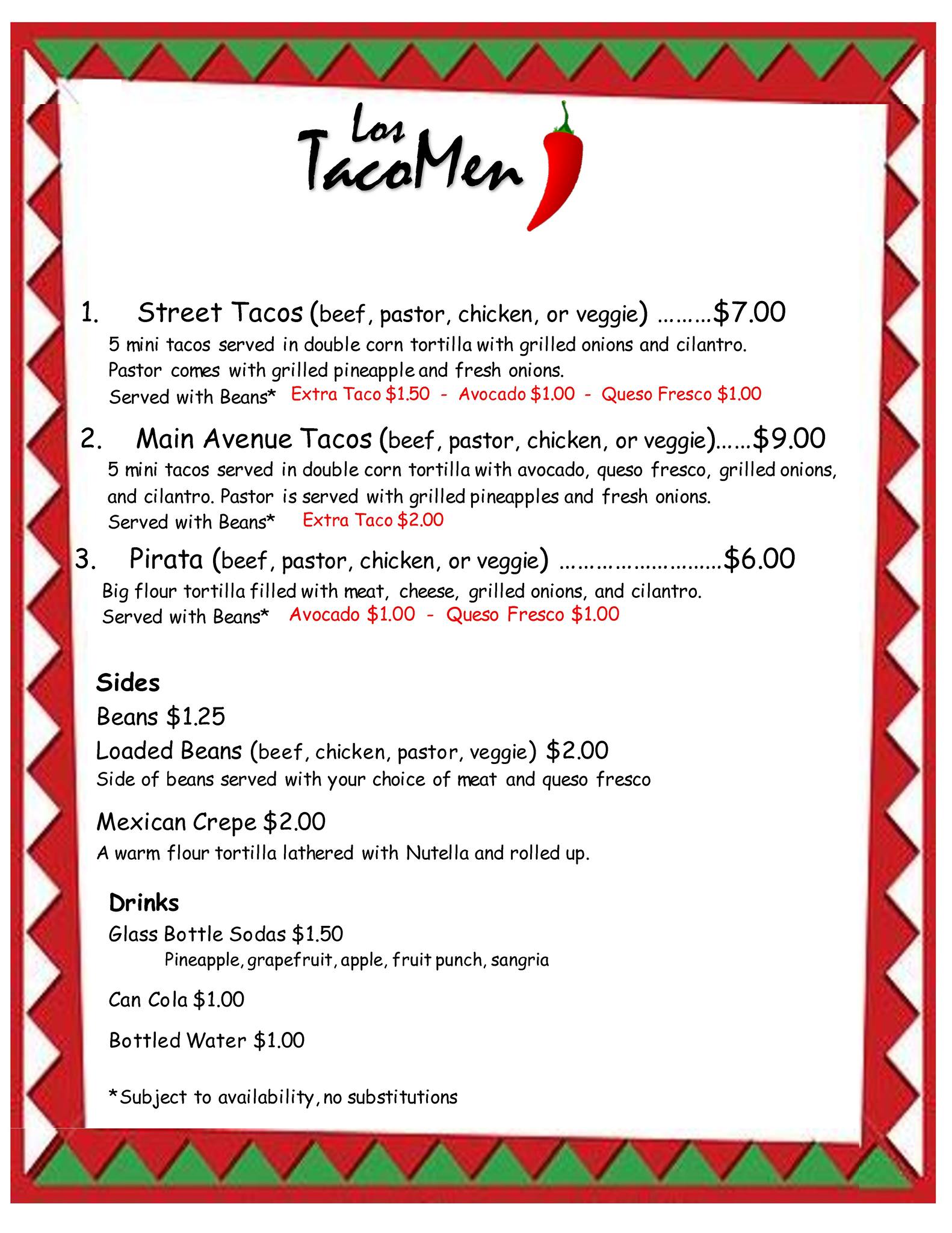 Los
TacoMen

1. Street Tacos (beef, pastor, chicken, or veggie) $7.00
5 mini tacos served in double corn tortilla with grilled onions and cilantro. Pastor comes with grilled pineapple and fresh onions.
Served with Beans* Extra Taco $1.50 - Avocado $1.00 - Queso Fresco $1.00

2. Main Avenue Tacos (beef, pastor, chicken, or veggie) $9.00
5 mini tacos served in double corn tortilla with avocado, queso fresco, grilled onions, and cilantro. Pastor is served with grilled pineapples and fresh onions.
Served with Beans* Extra Taco $2.00

3. Pirata (beef, pastor, chicken, or veggie) $6.00
Big flour tortilla filled with meat, cheese, grilled onions, and cilantro.
Served with Beans* Avocado $1.00 - Queso Fresco $1.00

Sides
Beans $1.25
Loaded Beans (beef, chicken, pastor, veggie) $2.00
Side of beans served with your choice of meat and queso fresco

Mexican Crepe $2.00
A warm flour tortilla lathered with Nutella and rolled up.

Drinks
Glass Bottle Sodas $1.50
Pineapple, grapefruit, apple, fruit punch, sangria

Can Cola $1.00

Bottled Water $1.00

*Subject to availability, no substitutions